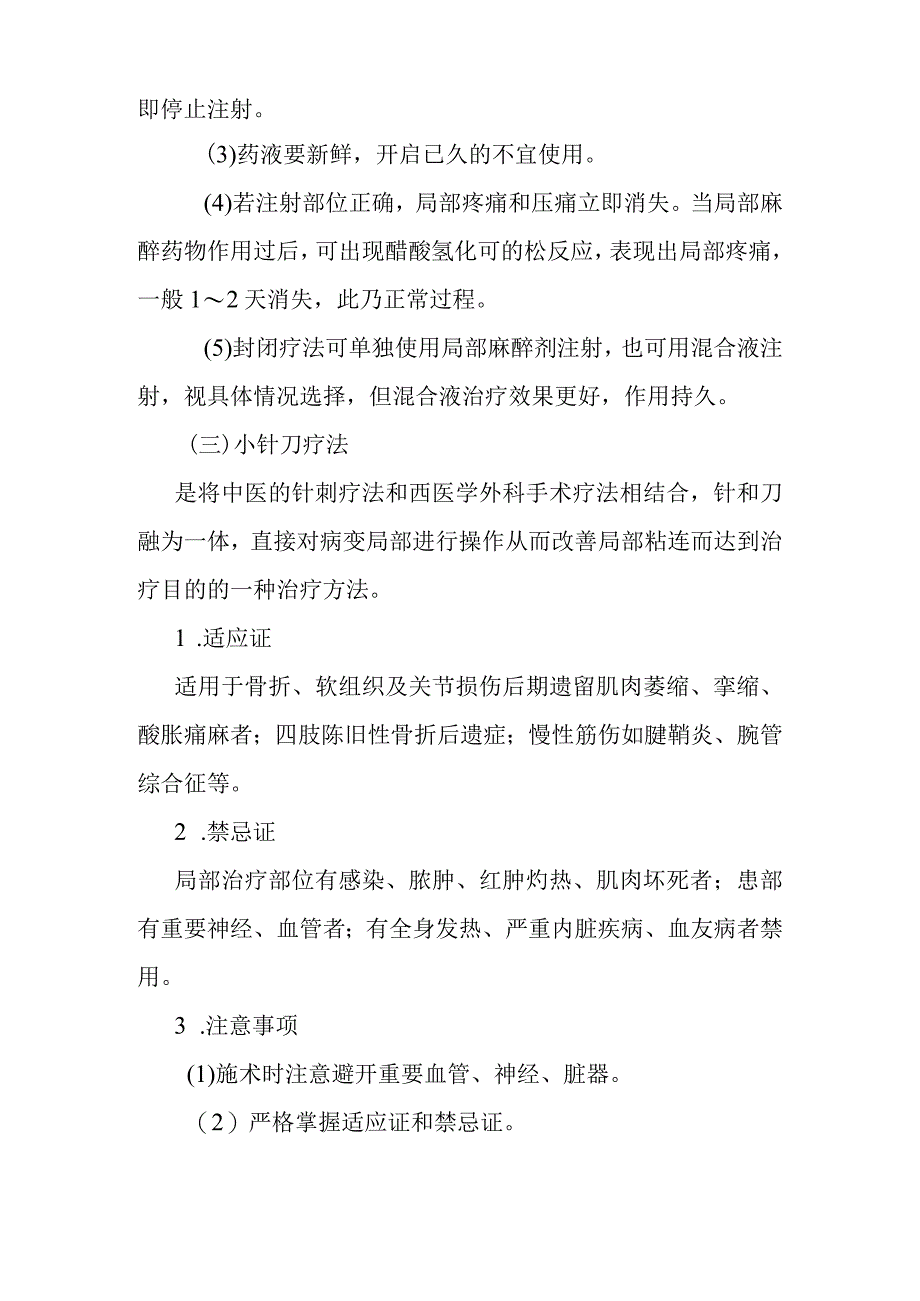 即停止注射。

(3)药液要新鲜，开启已久的不宜使用。

(4)若注射部位正确，局部疼痛和压痛立即消失。当局部麻醉药物作用过后，可出现醋酸氢化可的松反应，表现出局部疼痛，一般 1～2 天消失，此乃正常过程。

(5)封闭疗法可单独使用局部麻醉剂注射，也可用混合液注射，视具体情况选择，但混合液治疗效果更好，作用持久。

（三）小针刀疗法

是将中医的针刺疗法和西医学外科手术疗法相结合，针和刀融为一体，直接对病变局部进行操作从而改善局部粘连而达到治疗目的的一种治疗方法。

1 .适应证

适用于骨折、软组织及关节损伤后期遗留肌肉萎缩、挛缩、酸胀痛麻者；四肢陈旧性骨折后遗症；慢性筋伤如腱鞘炎、腕管综合征等。

2 .禁忌证

局部治疗部位有感染、脓肿、红肿灼热、肌肉坏死者；患部有重要神经、血管者；有全身发热、严重内脏疾病、血友病者禁用。

3 .注意事项

(1)施术时注意避开重要血管、神经、脏器。

（2）严格掌握适应证和禁忌证。